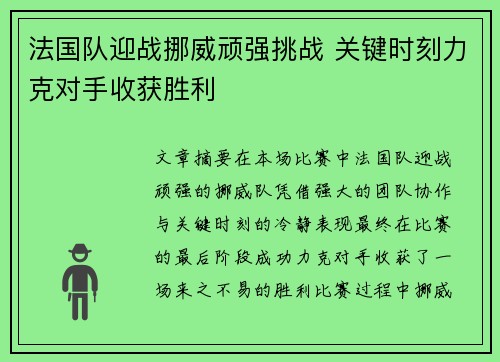 法国队迎战挪威顽强挑战 关键时刻力克对手收获胜利

文章摘要在本场比赛中法国队迎战顽强的挪威队凭借强大的团队协作与关键时刻的冷静表现最终在比赛的最后阶段成功力克对手收获了一场来之不易的胜利比赛过程中挪威